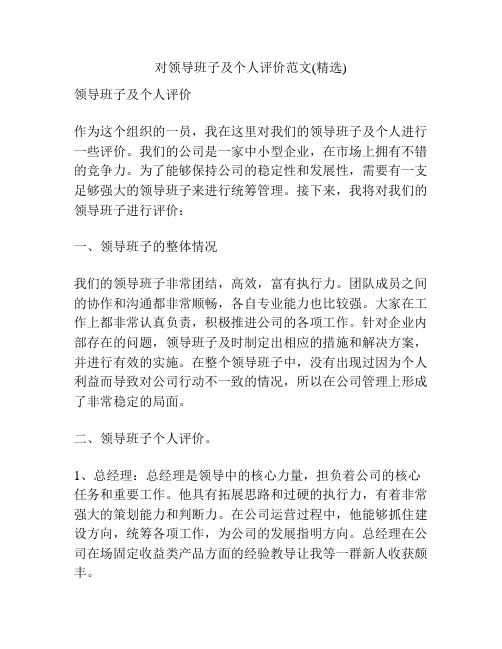 对领导班子及个人评价范文(精选)

领导班子及个人评价

作为这个组织的一员，我在这里对我们的领导班子及个人进行一些评价。我们的公司是一家中小型企业，在市场上拥有不错的竞争力。为了能够保持公司的稳定性和发展性，需要有一支足够强大的领导班子来进行统筹管理。接下来，我将对我们的领导班子进行评价：

一、领导班子的整体情况

我们的领导班子非常团结，高效，富有执行力。团队成员之间的协作和沟通都非常顺畅，各自专业能力也比较强。大家在工作上都非常认真负责，积极推进公司的各项工作。针对企业内部存在的问题，领导班子及时制定出相应的措施和解决方案，并进行有效的实施。在整个领导班子中，没有出现过因为个人利益而导致对公司行动不一致的情况，所以在公司管理上形成了非常稳定的局面。

二、领导班子个人评价。

1、总经理：总经理是领导中的核心力量，担负着公司的核心任务和重要工作。他具有拓展思路和过硬的执行力，有着非常强大的策划能力和判断力。在公司运营过程中，他能够抓住建设方向，统筹各项工作，为公司的发展指明方向。总经理在公司在场固定收益类产品方面的经验教导让我等一群新人收获颇丰。